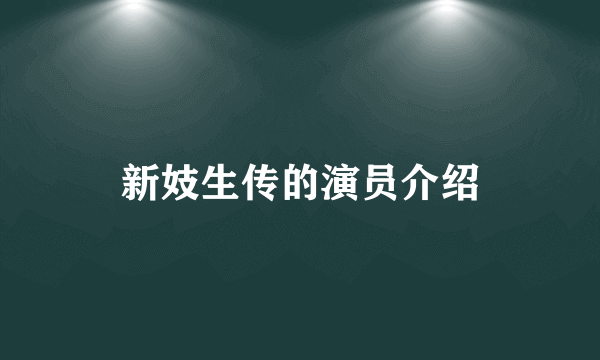 新妓生传的演员介绍